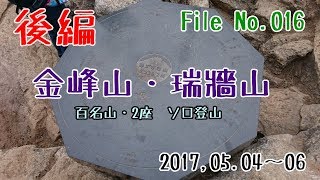 後編

File No.016

金峰山・瑞牆山

百名山・2座　ソロ登山

2017,05.04～06